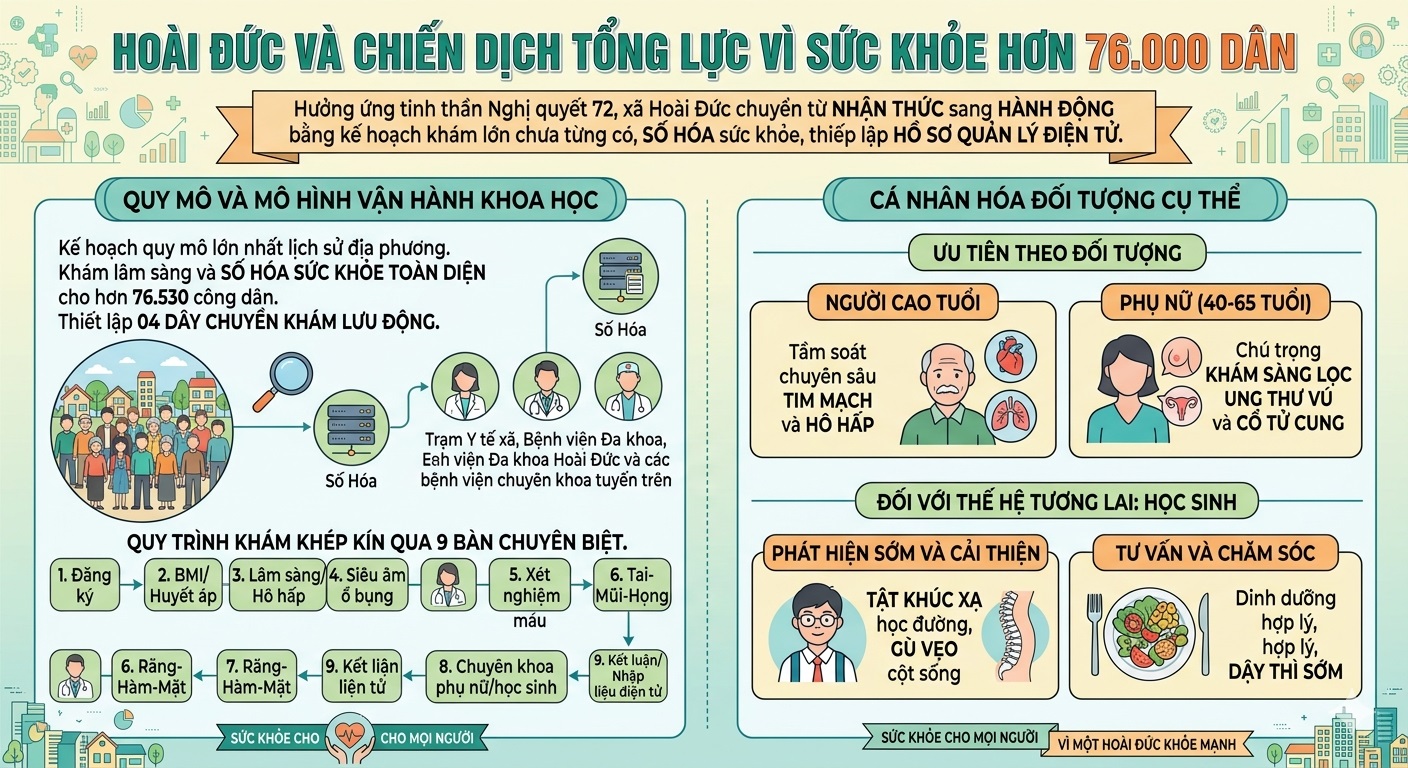 HOÀI ĐỨC VÀ CHIẾN DỊCH TỔNG LỰC VÌ SỨC KHỎE HƠN 76.000 DÂN

Hưởng ứng tinh thần Nghị quyết 72, xã Hoài Đức chuyển từ NHẬN THỨC sang HÀNH ĐỘNG bằng kế hoạch khám lớn chưa từng có, SỐ HÓA sức khỏe, thiếp lập HỒ SƠ QUẢN LÝ ĐIỆN TỬ.

QUY MÔ VÀ MÔ HÌNH VẬN HÀNH KHOA HỌC

Kế hoạch quy mô lớn nhất lịch sử địa phương. Khám lâm sàng và SỐ HÓA SỨC KHỎE TOÀN DIỆN cho hơn 76.530 công dân. Thiết lập 04 DÂY CHUYỀN KHÁM LƯU ĐỘNG.

Số Hóa

Số Hóa

Trạm Y tế xã, Bệnh viện Đa khoa, Eạh viện Đa khoa Hoài Đức và các bệnh viện chuyên khoa tuyến trên

QUY TRÌNH KHÁM KHÉP KÍN QUA 9 BÀN CHUYÊN BIỆT.

1. Đăng ký
2. BMI/ Huyết áp
3. Lâm sàng/ Hô hấp
4. Siêu âm ổ bụng
5. Xét nghiệm máu
6. Tai-Mũi-Họng
9. Kết luận/ Nhập liệu điện tử
8. Chuyên khoa phụ nữ/học sinh
9. Kết liận liện tử
7. Răng-Hàm-Mặt
6. Răng-Hàm-Mặt

SỨC KHỎE CHO CHO MỌI NGƯỜI

CÁ NHÂN HÓA ĐỐI TƯỢNG CỤ THỂ

ƯU TIÊN THEO ĐỐI TƯỢNG

NGƯỜI CAO TUỔI
Tầm soát chuyên sâu TIM MẠCH và HÔ HẤP

PHỤ NỮ (40-65 TUỔI)
Chú trọng KHÁM SÀNG LỌC UNG THƯ VÚ và CỔ TỬ CUNG

ĐỐI VỚI THẾ HỆ TƯƠNG LAI: HỌC SINH

PHÁT HIỆN SỚM VÀ CẢI THIỆN
TẬT KHÚC XẠ học đường, GÙ VẸO cột sống

TƯ VẤN VÀ CHĂM SÓC
Dinh dưỡng hợp lý, hợp lý, DẬY THÌ SỚM

SỨC KHỎE CHO MỌI NGƯỜI
VÌ MỘT HOÀI ĐỨC KHỎE MẠNH